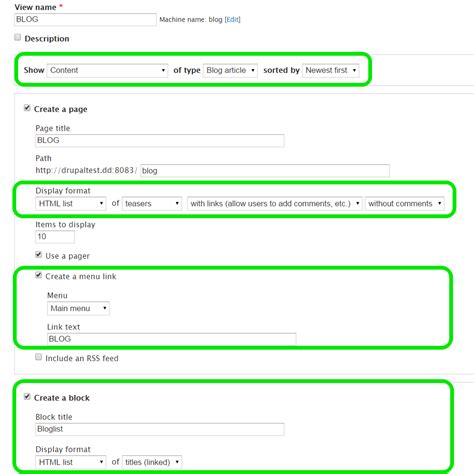 View name *
BLOG
Machine name: blog [Edit]

Description

Show Content of type Blog article sorted by Newest first

Create a page

Page title
BLOG

Path
http://drupaltest.dd:8083/ blog

Display format
HTML list of teasers with links (allow users to add comments, etc.) without comments

Items to display
10

Use a pager

Create a menu link

Menu
Main menu

Link text
BLOG

Include an RSS feed

Create a block

Block title
Bloglist

Display format
HTML list of titles (linked)